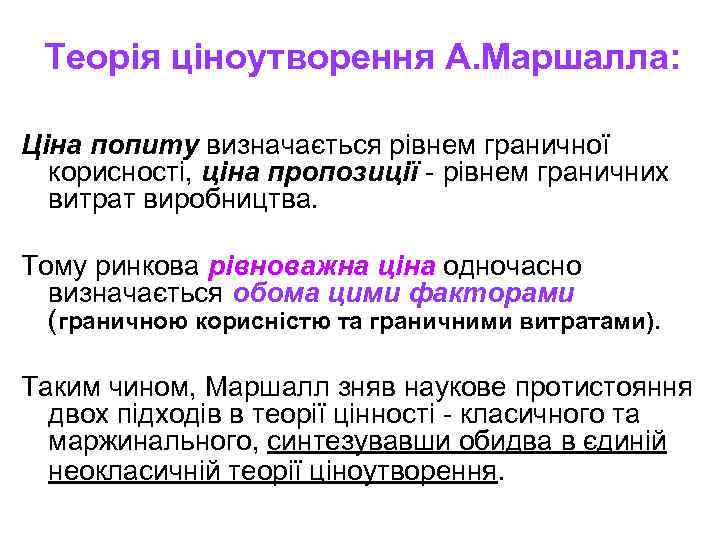 Теорія ціноутворення А.Маршалла:

Ціна попиту визначається рівнем граничної корисності, ціна пропозиції - рівнем граничних витрат виробництва.

Тому ринкова рівноважна ціна одночасно визначається обома цими факторами (граничною корисністю та граничними витратами).

Таким чином, Маршалл зняв наукове протистояння двох підходів в теорії цінності - класичного та маржинального, синтезувавши обидва в єдиній неокласичній теорії ціноутворення.